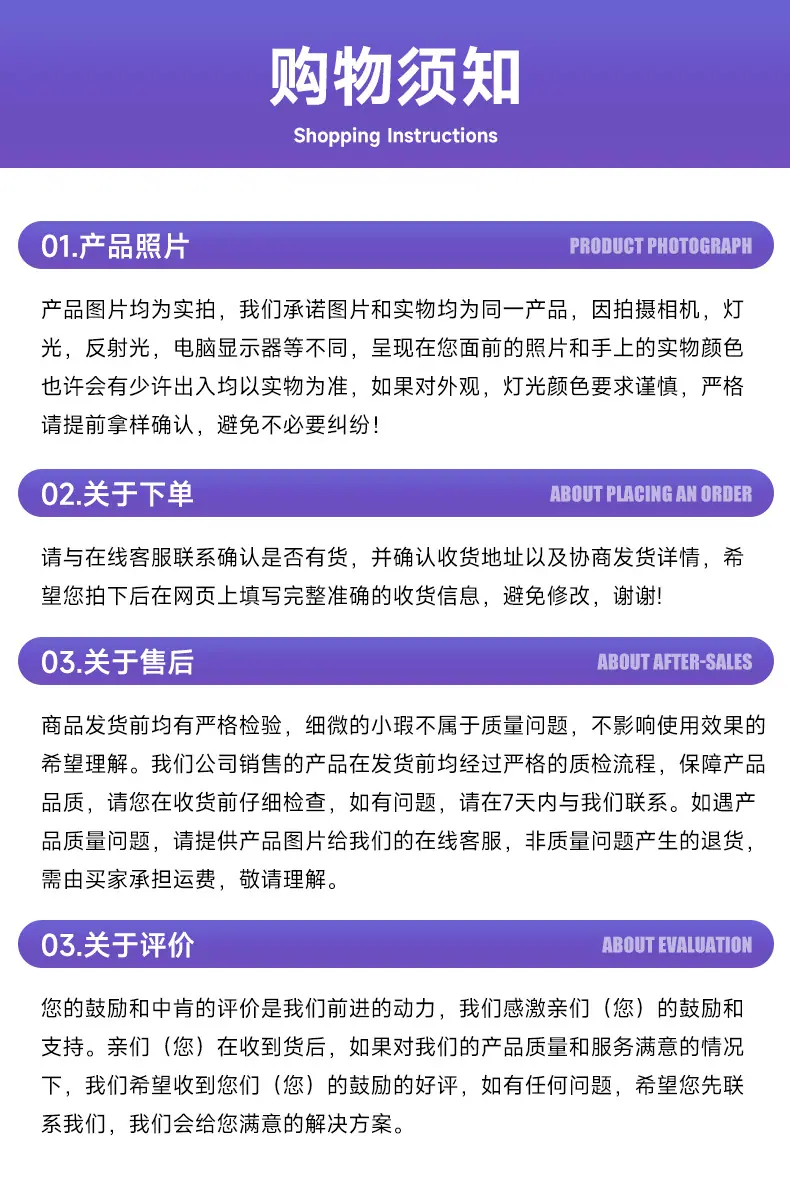 购物须知

Shopping Instructions

01.产品照片

PRODUCT PHOTOGRAPH

产品图片均为实拍，我们承诺图片和实物均为同一产品，因拍摄相机，灯光，反射光，电脑显示器等不同，呈现在您面前的照片和手上的实物颜色也许会有少许出入均以实物为准，如果对外观，灯光颜色要求谨慎，严格请提前拿样确认，避免不必要纠纷！

02.关于下单

ABOUT PLACING AN ORDER

请与在线客服联系确认是否有货，并确认收货地址以及协商发货详情，希望您拍下后在网页上填写完整准确的收货信息，避免修改，谢谢!

03.关于售后

ABOUT AFTER-SALES

商品发货前均有严格检验，细微的小瑕不属于质量问题，不影响使用效果的希望理解。我们公司销售的产品在发货前均经过严格的质检流程，保障产品品质，请您在收货前仔细检查，如有问题，请在7天内与我们联系。如遇产品质量问题，请提供产品图片给我们的在线客服，非质量问题产生的退货，需由买家承担运费，敬请理解。

03.关于评价

ABOUT EVALUATION

您的鼓励和中肯的评价是我们前进的动力，我们感激亲们（您）的鼓励和支持。亲们（您）在收到货后，如果对我们的产品质量和服务满意的情况下，我们希望收到您们（您）的鼓励的好评，如有任何问题，希望您先联系我们，我们会给您满意的解决方案。